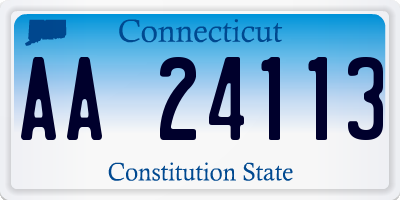 Connecticut

AA 24113

Constitution State